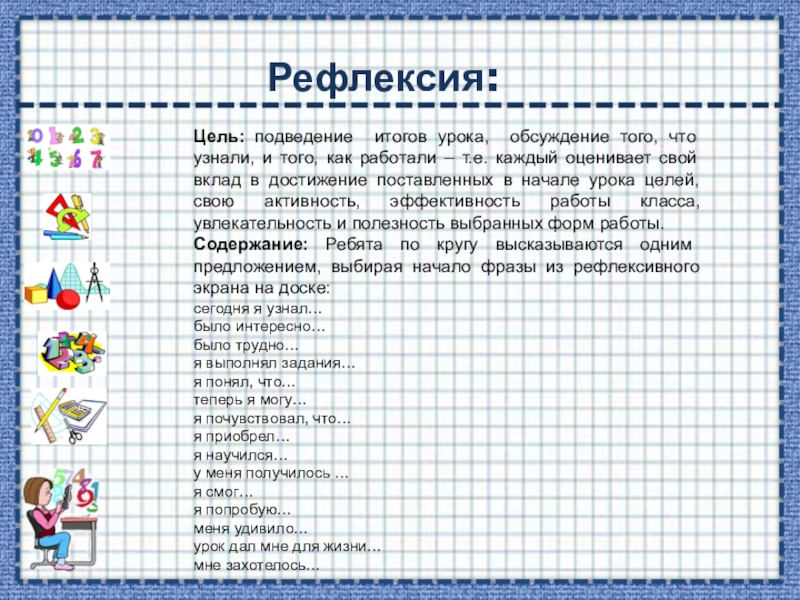 Рефлексия:

Цель: подведение итогов урока, обсуждение того, что узнали, и того, как работали – т.е. каждый оценивает свой вклад в достижение поставленных в начале урока целей, свою активность, эффективность работы класса, увлекательность и полезность выбранных форм работы.
Содержание: Ребята по кругу высказываются одним предложением, выбирая начало фразы из рефлексивного экрана на доске:
сегодня я узнал…
было интересно…
было трудно…
я выполнял задания…
я понял, что…
теперь я могу…
я почувствовал, что…
я приобрел…
я научился…
у меня получилось …
я смог…
я попробую…
меня удивило…
урок дал мне для жизни…
мне захотелось…